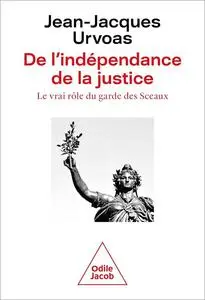 Jean-Jacques Urvoas

De l'indépendance de la justice

Le vrai rôle du garde des Sceaux

Odile Jacob